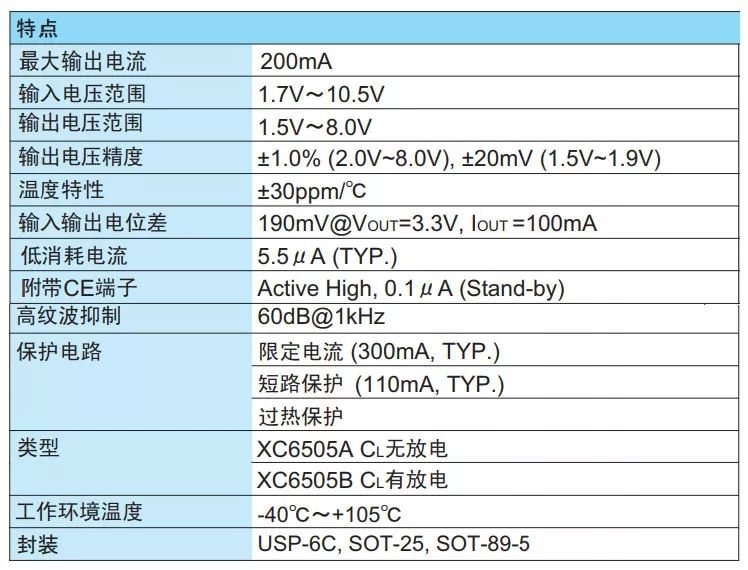 | 特点 | |
|---|---|
| 最大输出电流 | 200mA |
| 输入电压范围 | 1.7V～10.5V |
| 输出电压范围 | 1.5V～8.0V |
| 输出电压精度 | ±1.0% (2.0V~8.0V), ±20mV (1.5V~1.9V) |
| 温度特性 | ±30ppm/℃ |
| 输入输出电位差 | 190mV@$V_{OUT}$=3.3V, $I_{OUT}$ =100mA |
| 低消耗电流 | 5.5μA (TYP.) |
| 附带CE端子 | Active High, 0.1μA (Stand-by) |
| 高纹波抑制 | 60dB@1kHz |
| 保护电路 | 限定电流 (300mA, TYP.) |
| | 短路保护 (110mA, TYP.) |
| | 过热保护 |
| 类型 | XC6505A $C_L$无放电 |
| | XC6505B $C_L$有放电 |
| 工作环境温度 | -40℃～+105℃ |
| 封装 | USP-6C, SOT-25, SOT-89-5 |